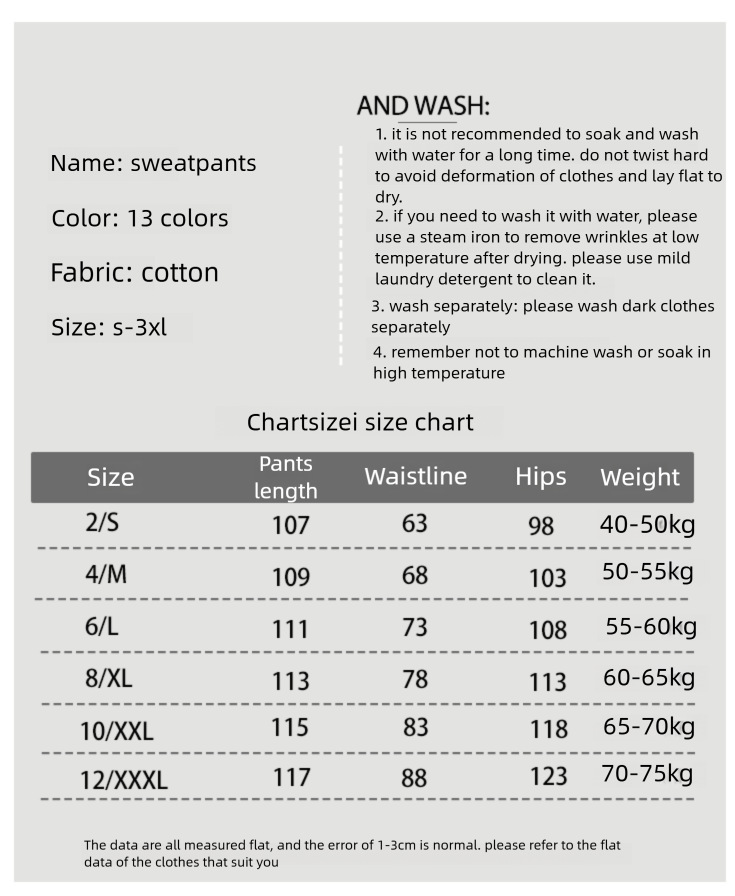 Name: sweatpants

Color: 13 colors

Fabric: cotton

Size: s-3xl

AND WASH:

1. it is not recommended to soak and wash with water for a long time. do not twist hard to avoid deformation of clothes and lay flat to dry.
2. if you need to wash it with water, please use a steam iron to remove wrinkles at low temperature after drying. please use mild laundry detergent to clean it.

3. wash separately: please wash dark clothes separately

4. remember not to machine wash or soak in high temperature

Chartsizei size chart

| Size | Pants length | Waistline | Hips | Weight |
|---|---|---|---|---|
| 2/S | 107 | 63 | 98 | 40-50kg |
| 4/M | 109 | 68 | 103 | 50-55kg |
| 6/L | 111 | 73 | 108 | 55-60kg |
| 8/XL | 113 | 78 | 113 | 60-65kg |
| 10/XXL | 115 | 83 | 118 | 65-70kg |
| 12/XXXL | 117 | 88 | 123 | 70-75kg |

The data are all measured flat, and the error of 1-3cm is normal. please refer to the flat data of the clothes that suit you